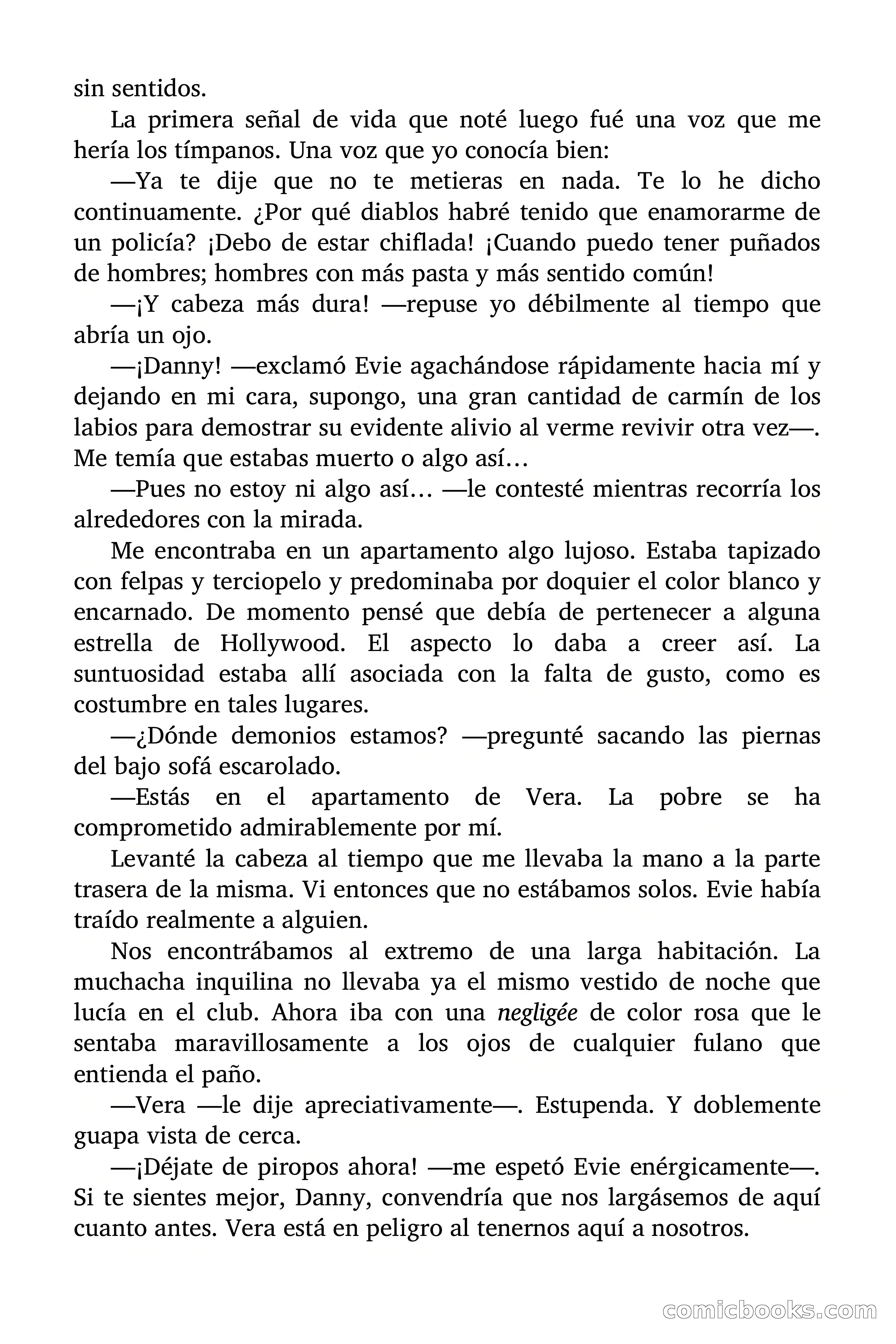 sin sentidos.

La primera señal de vida que noté luego fué una voz que me hería los tímpanos. Una voz que yo conocía bien:

—Ya te dije que no te metieras en nada. Te lo he dicho continuamente. ¿Por qué diablos habré tenido que enamorarme de un policía? ¡Debo de estar chiflada! ¡Cuando puedo tener puñados de hombres; hombres con más pasta y más sentido común!

—¡Y cabeza más dura! —repuse yo débilmente al tiempo que abría un ojo.

—¡Danny! —exclamó Evie agachándose rápidamente hacia mí y dejando en mi cara, supongo, una gran cantidad de carmín de los labios para demostrar su evidente alivio al verme revivir otra vez—. Me temía que estabas muerto o algo así…

—Pues no estoy ni algo así… —le contesté mientras recorría los alrededores con la mirada.

Me encontraba en un apartamento algo lujoso. Estaba tapizado con felpas y terciopelo y predominaba por doquier el color blanco y encarnado. De momento pensé que debía de pertenecer a alguna estrella de Hollywood. El aspecto lo daba a creer así. La suntuosidad estaba allí asociada con la falta de gusto, como es costumbre en tales lugares.

—¿Dónde demonios estamos? —pregunté sacando las piernas del bajo sofá escarolado.

—Estás en el apartamento de Vera. La pobre se ha comprometido admirablemente por mí.

Levanté la cabeza al tiempo que me llevaba la mano a la parte trasera de la misma. Vi entonces que no estábamos solos. Evie había traído realmente a alguien.

Nos encontrábamos al extremo de una larga habitación. La muchacha inquilina no llevaba ya el mismo vestido de noche que lucía en el club. Ahora iba con una negligée de color rosa que le sentaba maravillosamente a los ojos de cualquier fulano que entienda el paño.

—Vera —le dije apreciativamente—. Estupenda. Y doblemente guapa vista de cerca.

—¡Déjate de piropos ahora! —me espetó Evie enérgicamente—. Si te sientes mejor, Danny, convendría que nos largásemos de aquí cuanto antes. Vera está en peligro al tenernos aquí a nosotros.

comicbooks.com